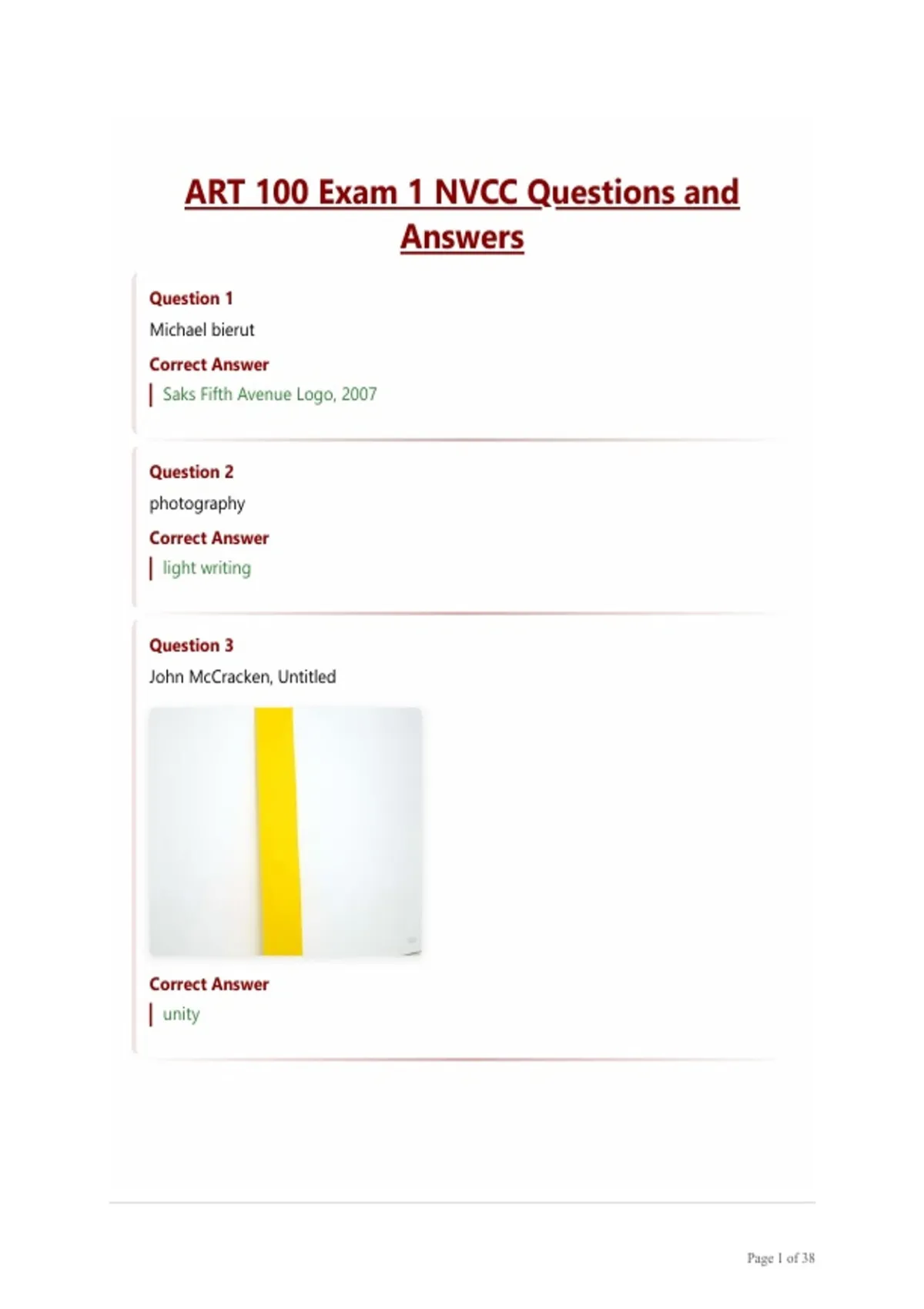 ART 100 Exam 1 NVCC Questions and Answers

Question 1
Michael bierut
Correct Answer
Saks Fifth Avenue Logo, 2007

Question 2
photography
Correct Answer
light writing

Question 3
John McCracken, Untitled

Correct Answer
unity

Page 1 of 38